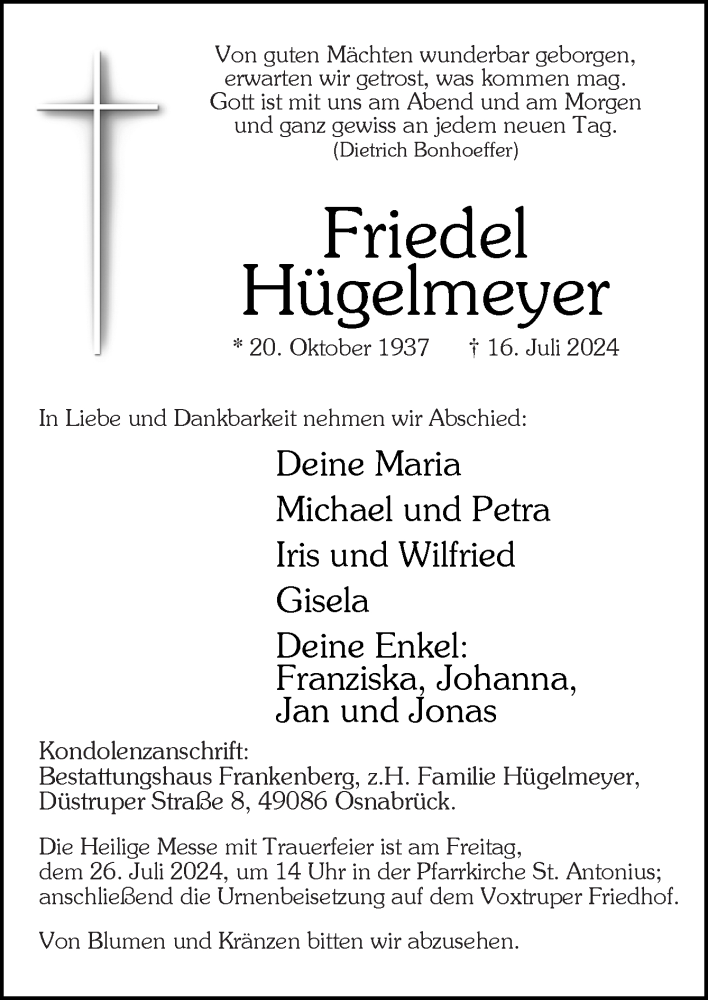 Von guten Mächten wunderbar geborgen,
erwarten wir getrost, was kommen mag.
Gott ist mit uns am Abend und am Morgen
und ganz gewiss an jedem neuen Tag.
(Dietrich Bonhoeffer)

Friedel
Hügelmeyer

* 20. Oktober 1937 † 16. Juli 2024

In Liebe und Dankbarkeit nehmen wir Abschied:

Deine Maria

Michael und Petra

Iris und Wilfried

Gisela

Deine Enkel:
Franziska, Johanna,
Jan und Jonas

Kondolenzanschrift:
Bestattungshaus Frankenberg, z.H. Familie Hügelmeyer,
Düstruper Straße 8, 49086 Osnabrück.

Die Heilige Messe mit Trauerfeier ist am Freitag, dem 26. Juli 2024, um 14 Uhr in der Pfarrkirche St. Antonius; anschließend die Urnenbeisetzung auf dem Voxtruper Friedhof.

Von Blumen und Kränzen bitten wir abzusehen.